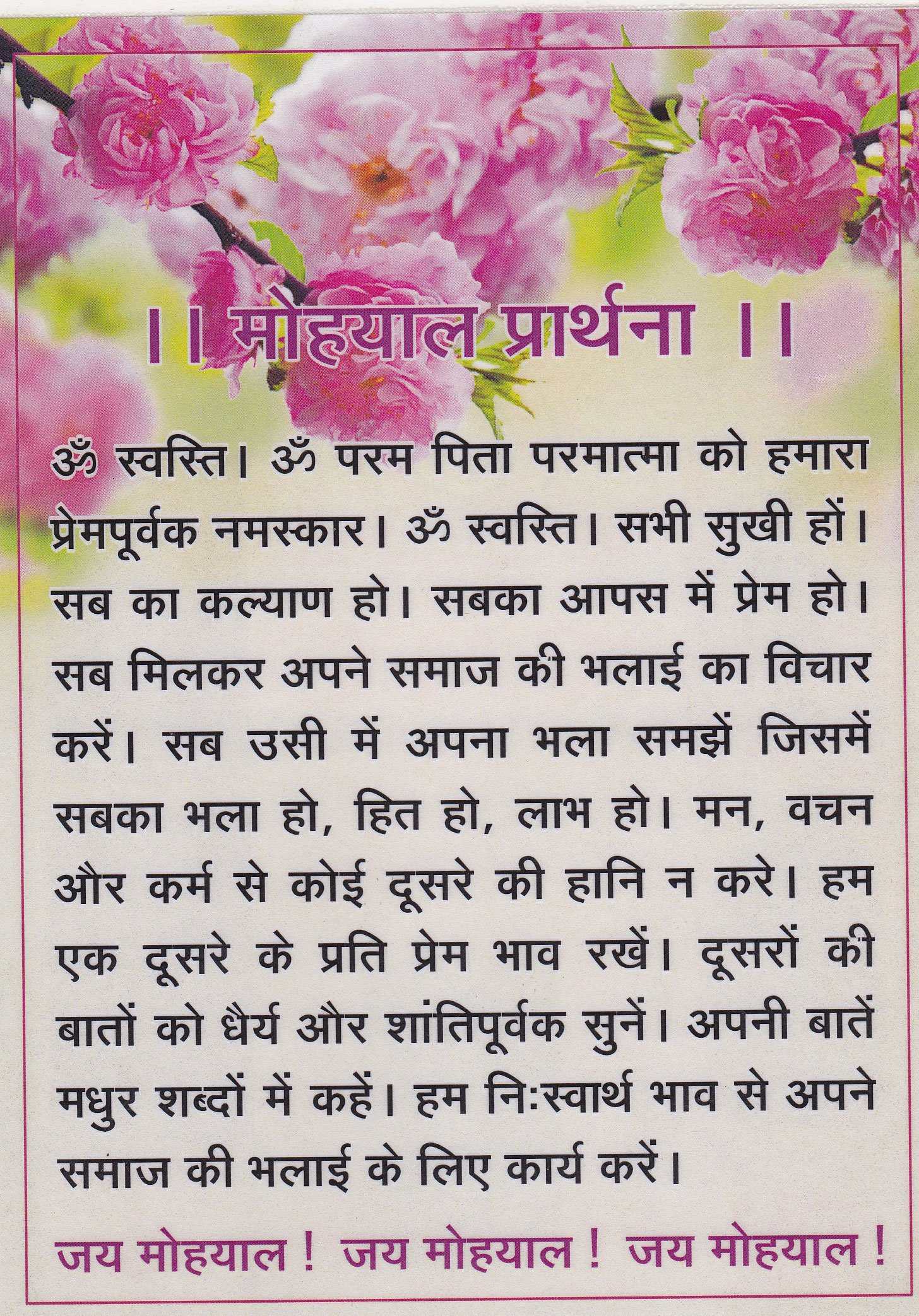 ।। मोहयाल प्रार्थना ।।

ॐ स्वस्ति। ॐ परम पिता परमात्मा को हमारा प्रेमपूर्वक नमस्कार। ॐ स्वस्ति। सभी सुखी हों। सब का कल्याण हो। सबका आपस में प्रेम हो। सब मिलकर अपने समाज की भलाई का विचार करें। सब उसी में अपना भला समझें जिसमें सबका भला हो, हित हो, लाभ हो। मन, वचन और कर्म से कोई दूसरे की हानि न करे। हम एक दूसरे के प्रति प्रेम भाव रखें। दूसरों की बातों को धैर्य और शांतिपूर्वक सुनें। अपनी बातें मधुर शब्दों में कहें। हम निःस्वार्थ भाव से अपने समाज की भलाई के लिए कार्य करें।

जय मोहयाल ! जय मोहयाल ! जय मोहयाल !